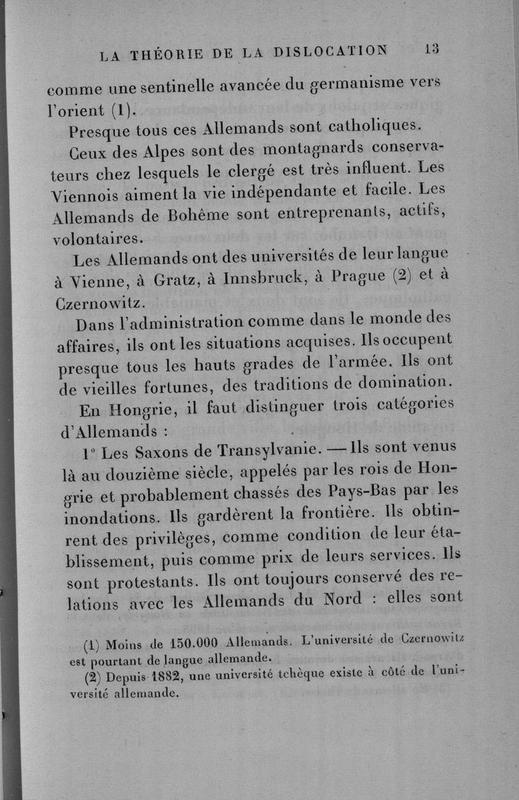 LA THÉORIE DE LA DISLOCATION 13

comme une sentinelle avancée du germanisme vers l'orient (1).

Presque tous ces Allemands sont catholiques.

Ceux des Alpes sont des montagnards conservateurs chez lesquels le clergé est très influent. Les Viennois aiment la vie indépendante et facile. Les Allemands de Bohême sont entreprenants, actifs, volontaires.

Les Allemands ont des universités de leur langue à Vienne, à Gratz, à Innsbruck, à Prague (2) et à Czernowitz.

Dans l'administration comme dans le monde des affaires, ils ont les situations acquises. Ils occupent presque tous les hauts grades de l'armée. Ils ont de vieilles fortunes, des traditions de domination.

En Hongrie, il faut distinguer trois catégories d'Allemands :

1° Les Saxons de Transylvanie. — Ils sont venus là au douzième siècle, appelés par les rois de Hongrie et probablement chassés des Pays-Bas par les inondations. Ils gardèrent la frontière. Ils obtinrent des privilèges, comme condition de leur établissement, puis comme prix de leurs services. Ils sont protestants. Ils ont toujours conservé des relations avec les Allemands du Nord : elles sont

(1) Moins de 150.000 Allemands. L'université de Czernowitz est pourtant de langue allemande.

(2) Depuis 1882, une université tchèque existe à côté de l'université allemande.